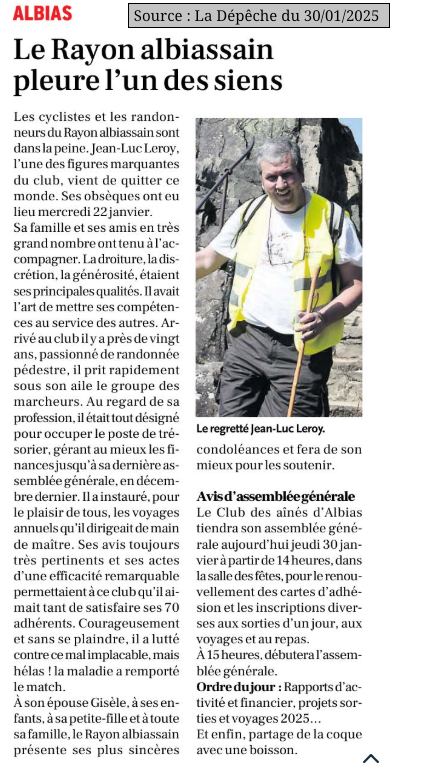 ALBIAS

Source : La Dépêche du 30/01/2025

Le Rayon albiassain pleure l'un des siens

Les cyclistes et les randonneurs du Rayon albiassain sont dans la peine. Jean-Luc Leroy, l'une des figures marquantes du club, vient de quitter ce monde. Ses obsèques ont eu lieu mercredi 22 janvier.
Sa famille et ses amis en très grand nombre ont tenu à l'accompagner. La droiture, la discrétion, la générosité, étaient ses principales qualités. Il avait l'art de mettre ses compétences au service des autres. Arrivé au club il y a près de vingt ans, passionné de randonnée pédestre, il prit rapidement sous son aile le groupe des marcheurs. Au regard de sa profession, il était tout désigné pour occuper le poste de trésorier, gérant au mieux les finances jusqu'à sa dernière assemblée générale, en décembre dernier. Il a instauré, pour le plaisir de tous, les voyages annuels qu'il dirigeait de main de maître. Ses avis toujours très pertinents et ses actes d'une efficacité remarquable permettaient à ce club qu'il aimait tant de satisfaire ses 70 adhérents. Courageusement et sans se plaindre, il a lutté contre ce mal implacable, mais hélas ! la maladie a remporté le match.
À son épouse Gisèle, à ses enfants, à sa petite-fille et à toute sa famille, le Rayon albiassain présente ses plus sincères condoléances et fera de son mieux pour les soutenir.

Le regretté Jean-Luc Leroy.

Avis d'assemblée générale
Le Club des aînés d'Albias tiendra son assemblée générale aujourd'hui jeudi 30 janvier à partir de 14 heures, dans la salle des fêtes, pour le renouvellement des cartes d'adhésion et les inscriptions diverses aux sorties d'un jour, aux voyages et au repas.
À 15 heures, débutera l'assemblée générale.
Ordre du jour : Rapports d'activité et financier, projets sorties et voyages 2025…
Et enfin, partage de la coque avec une boisson.